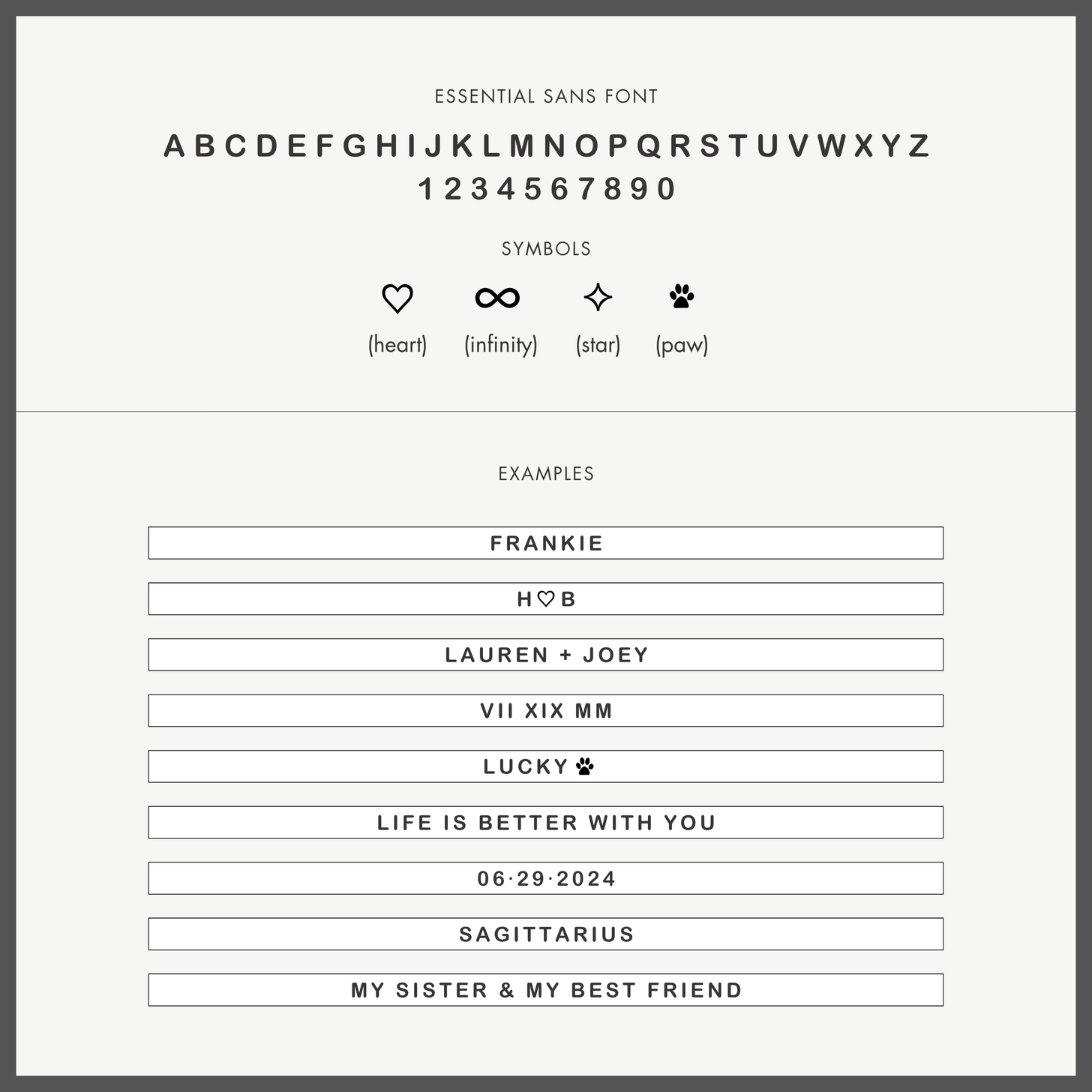 ESSENTIAL SANS FONT

A B C D E F G H I J K L M N O P Q R S T U V W X Y Z
1 2 3 4 5 6 7 8 9 0

SYMBOLS

♡ ∞ ✧ 🐾
(heart) (infinity) (star) (paw)

EXAMPLES

FRANKIE

H♡B

LAUREN + JOEY

VII XIX MM

LUCKY 🐾

LIFE IS BETTER WITH YOU

06·29·2024

SAGITTARIUS

MY SISTER & MY BEST FRIEND